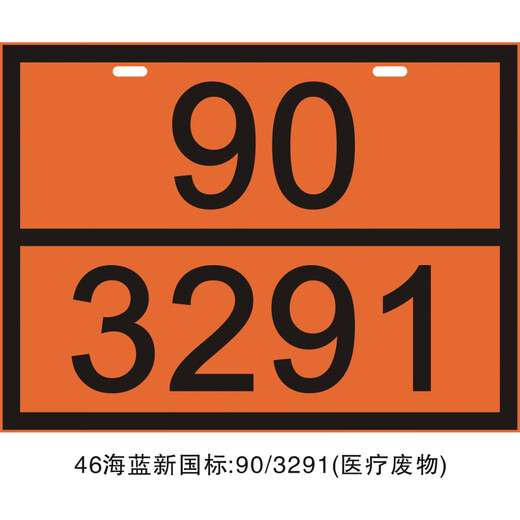 90

3291

46海蓝新国标:90/3291(医疗废物)